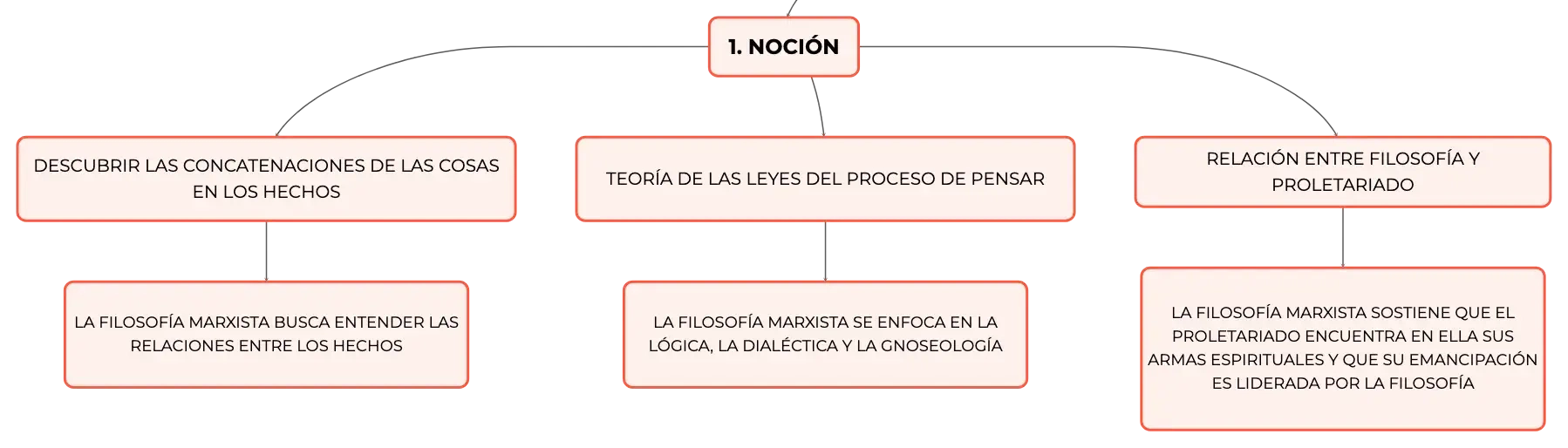 1. NOCIÓN

DESCUBRIR LAS CONCATENACIONES DE LAS COSAS EN LOS HECHOS

LA FILOSOFÍA MARXISTA BUSCA ENTENDER LAS RELACIONES ENTRE LOS HECHOS

TEORÍA DE LAS LEYES DEL PROCESO DE PENSAR

LA FILOSOFÍA MARXISTA SE ENFOCA EN LA LÓGICA, LA DIALÉCTICA Y LA GNOSEOLOGÍA

RELACIÓN ENTRE FILOSOFÍA Y PROLETARIADO

LA FILOSOFÍA MARXISTA SOSTIENE QUE EL PROLETARIADO ENCUENTRA EN ELLA SUS ARMAS ESPIRITUALES Y QUE SU EMANCIPACIÓN ES LIDERADA POR LA FILOSOFÍA